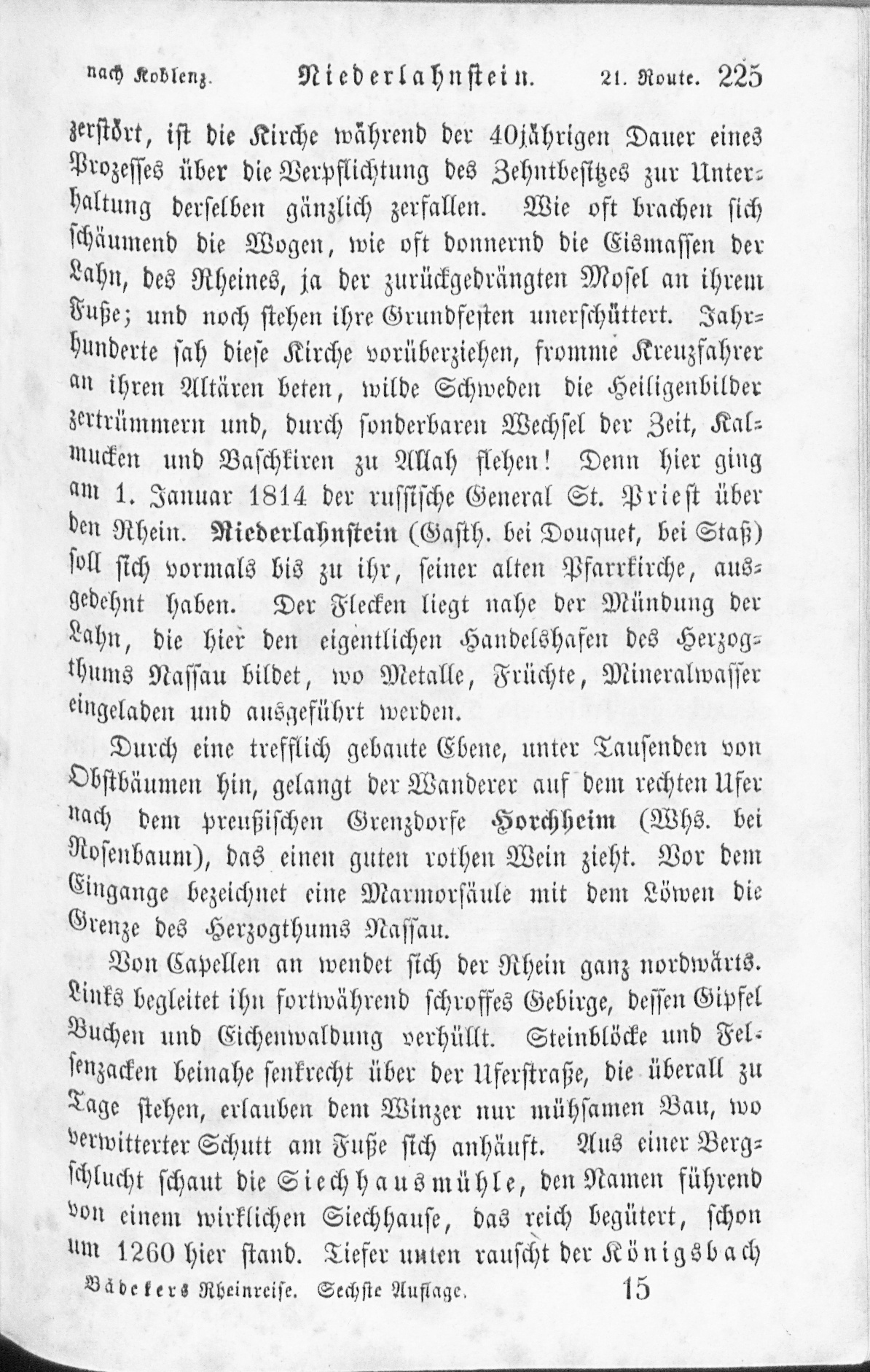 nach Koblenz. Niederlahnstein. 21. Route. 225

zerstört, ist die Kirche während der 40jährigen Dauer eines Prozesses über die Verpflichtung des Zehntbesitzes zur Unterhaltung derselben gänzlich zerfallen. Wie oft brachen sich schäumend die Wogen, wie oft donnernd die Eismassen der Lahn, des Rheines, ja der zurückgedrängten Mosel an ihrem Fuße; und noch stehen ihre Grundfesten unerschüttert. Jahrhunderte sah diese Kirche vorüberziehen, fromme Kreuzfahrer an ihren Altären beten, wilde Schweden die Heiligenbilder zertrümmern und, durch sonderbaren Wechsel der Zeit, Kalmucken und Baschkiren zu Allah flehen! Denn hier ging am 1. Januar 1814 der russische General St. Priest über den Rhein. Niederlahnstein (Gasth. bei Douquet, bei Staß) soll sich vormals bis zu ihr, seiner alten Pfarrkirche, ausgedehnt haben. Der Flecken liegt nahe der Mündung der Lahn, die hier den eigentlichen Handelshafen des Herzogthums Nassau bildet, wo Metalle, Früchte, Mineralwasser eingeladen und ausgeführt werden.

Durch eine trefflich gebaute Ebene, unter Tausenden von Obstbäumen hin, gelangt der Wanderer auf dem rechten Ufer nach dem preußischen Grenzdorfe Horchheim (Whs. bei Rosenbaum), das einen guten rothen Wein zieht. Vor dem Eingange bezeichnet eine Marmorsäule mit dem Löwen die Grenze des Herzogthums Nassau.

Von Capellen an wendet sich der Rhein ganz nordwärts. Links begleitet ihn fortwährend schroffes Gebirge, dessen Gipfel Buchen und Eichenwaldung verhüllt. Steinblöcke und Felsenzacken beinahe senkrecht über der Uferstraße, die überall zu Tage stehen, erlauben dem Winzer nur mühsamen Bau, wo verwitterter Schutt am Fuße sich anhäuft. Aus einer Bergschlucht schaut die Siechhausmühle, den Namen führend von einem wirklichen Siechhause, das reich begütert, schon um 1260 hier stand. Tiefer unten rauscht der Königsbach

Bädekers Rheinreise. Sechste Auflage. 15